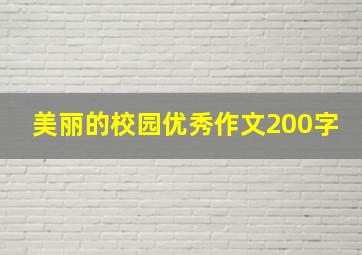 美丽的校园优秀作文200字